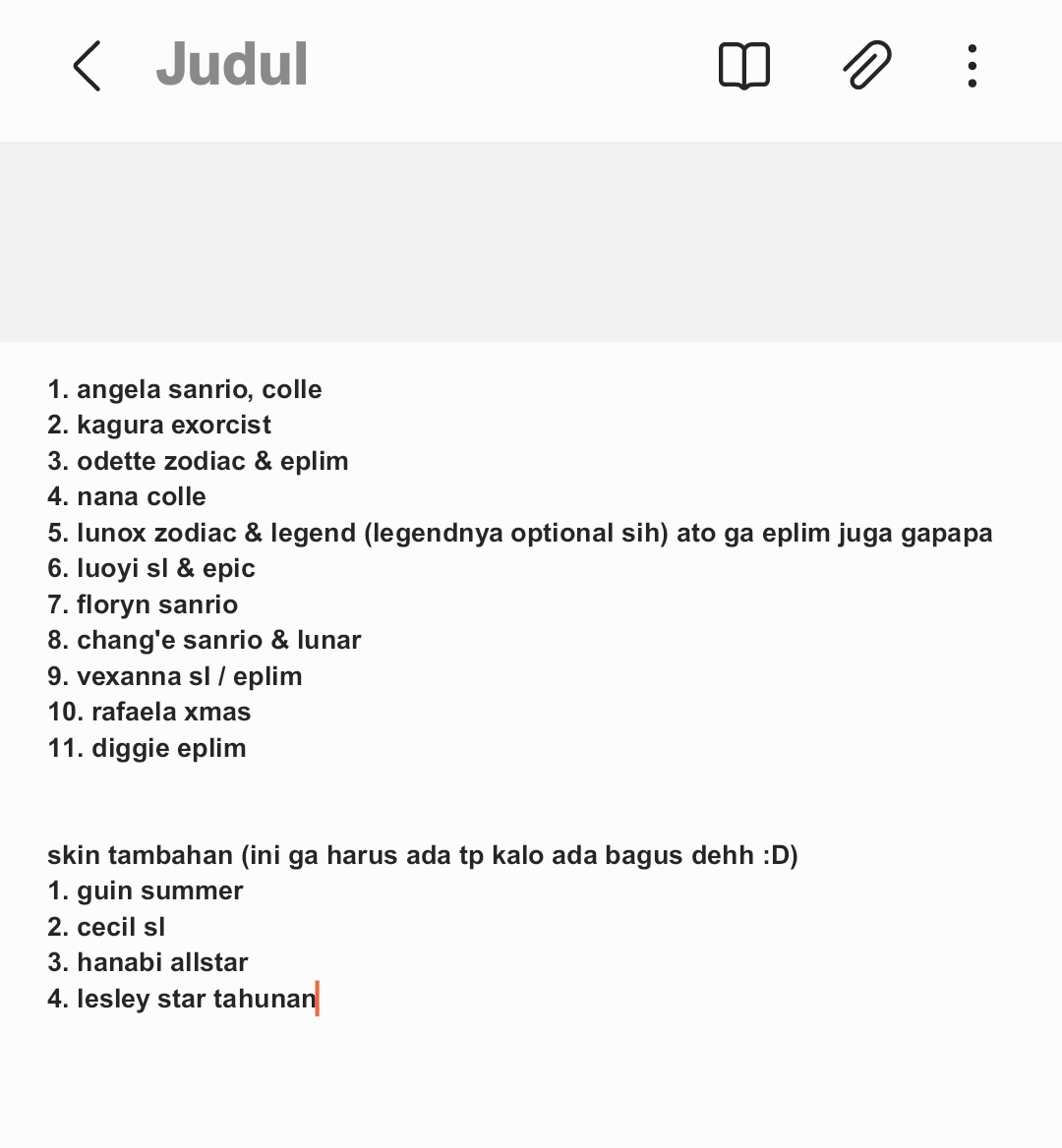 Judul

1. angela sanrio, colle
2. kagura exorcist
3. odette zodiac & eplim
4. nana colle
5. lunox zodiac & legend (legendnya optional sih) ato ga eplim juga gapapa
6. luoyi sl & epic
7. floryn sanrio
8. chang'e sanrio & lunar
9. vexanna sl / eplim
10. rafaela xmas
11. diggie eplim

skin tambahan (ini ga harus ada tp kalo ada bagus dehh :D)
1. guin summer
2. cecil sl
3. hanabi allstar
4. lesley star tahunan